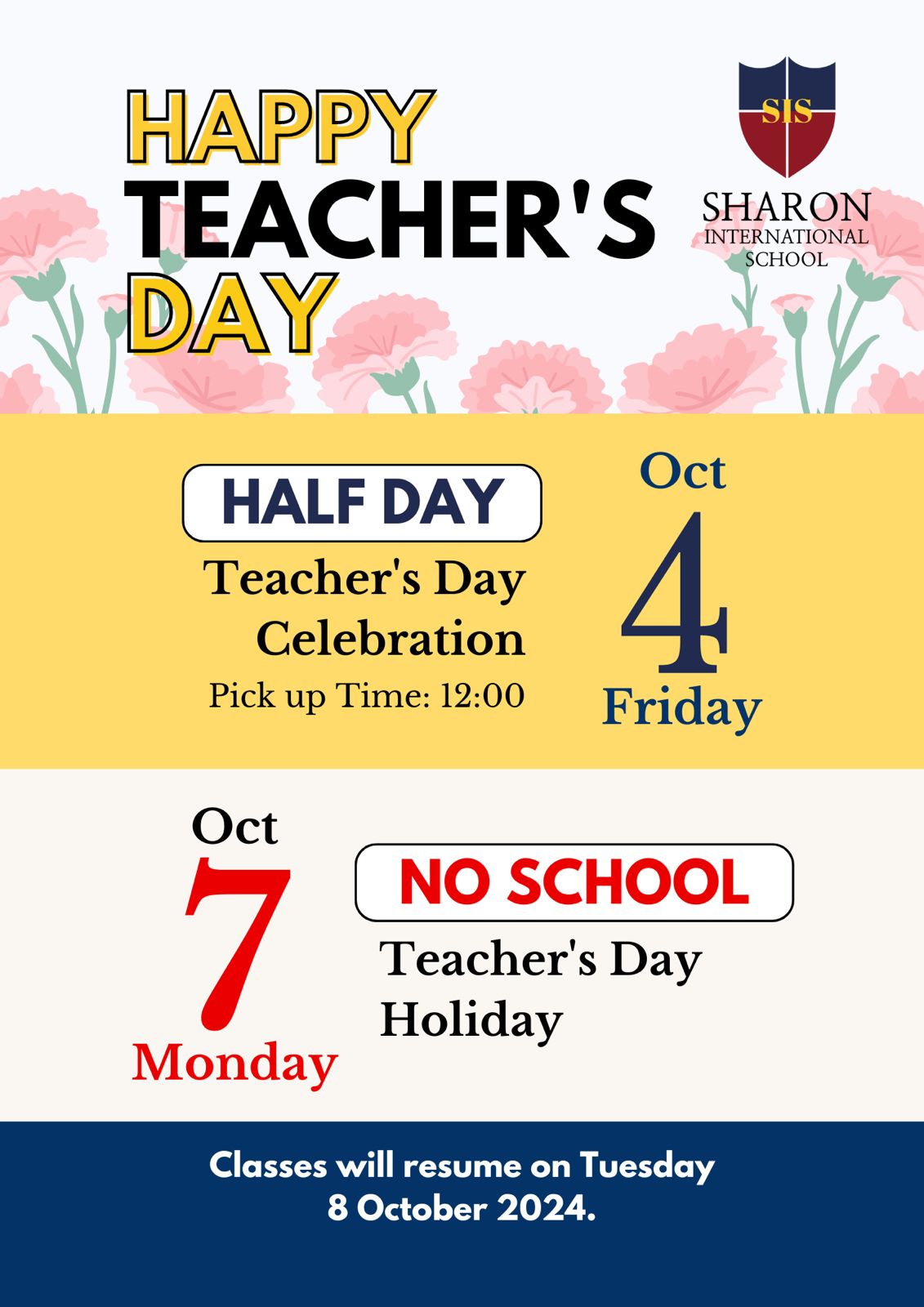 HAPPY
TEACHER'S
DAY

SIS
SHARON
INTERNATIONAL
SCHOOL

HALF DAY
Teacher's Day
Celebration
Pick up Time: 12:00

Oct
4
Friday

Oct
7
Monday

NO SCHOOL
Teacher's Day
Holiday

Classes will resume on Tuesday
8 October 2024.